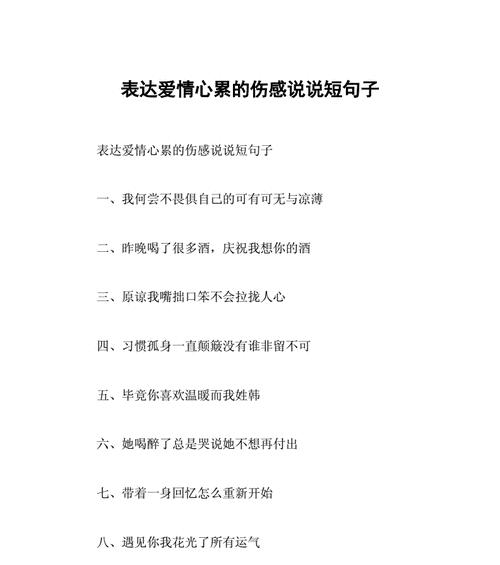 表达爱情心累的伤感说说短句子

表达爱情心累的伤感说说短句子

一、我何尝不畏惧自己的可有可无与凉薄

二、昨晚喝了很多酒，庆祝我想你的酒

三、原谅我嘴拙口笨不会拉拢人心

四、习惯孤身一直颠簸没有谁非留不可

五、毕竟你喜欢温暖而我姓韩

六、她喝醉了总是哭说她不想再付出

七、带着一身回忆怎么重新开始

八、遇见你我花光了所有运气